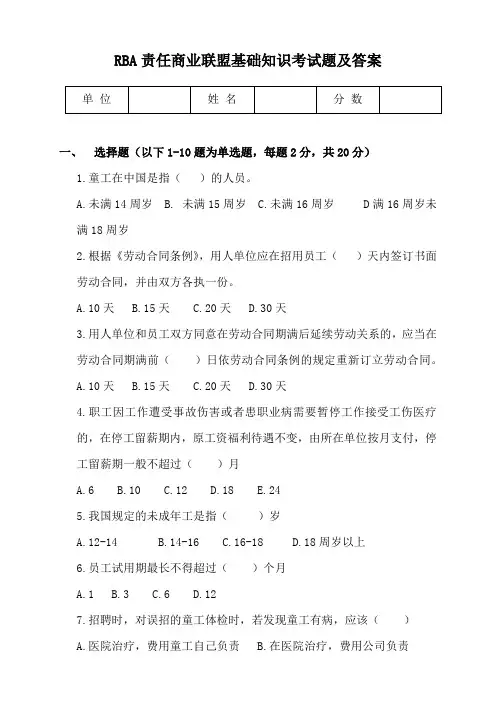 RBA 责任商业联盟基础知识考试题及答案

| 单 位 |  | 姓 名 |  | 分 数 |  |
|---|---|---|---|---|---|

一、 选择题（以下 1-10 题为单选题，每题 2 分，共 20 分）

1.童工在中国是指（ ）的人员。

A.未满 14 周岁 B. 未满 15 周岁 C.未满 16 周岁 D 满 16 周岁未满 18 周岁

2.根据《劳动合同条例》，用人单位应在招用员工（ ）天内签订书面劳动合同，并由双方各执一份。

A.10 天 B.15 天 C.20 天 D.30 天

3.用人单位和员工双方同意在劳动合同期满后延续劳动关系的，应当在劳动合同期满前（ ）日依劳动合同条例的规定重新订立劳动合同。

A.10 天 B.15 天 C.20 天 D.30 天

4.职工因工作遭受事故伤害或者患职业病需要暂停工作接受工伤医疗的，在停工留薪期内，原工资福利待遇不变，由所在单位按月支付，停工留薪期一般不超过（ ）月

A.6 B.10 C.12 D.18 E.24

5.我国规定的未成年工是指（ ）岁

A.12-14 B.14-16 C.16-18 D.18 周岁以上

6.员工试用期最长不得超过（ ）个月

A.1 B.3 C.6 D.12

7.招聘时，对误招的童工体检时，若发现童工有病，应该（ ）

A.医院治疗，费用童工自己负责 B.在医院治疗，费用公司负责